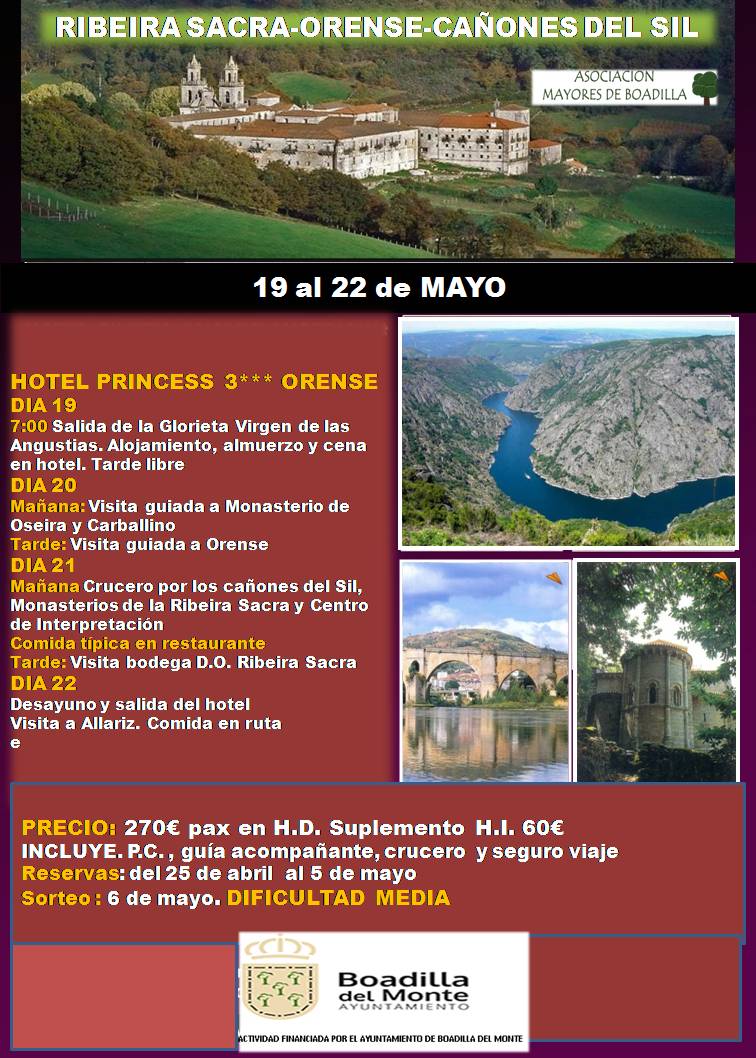 RIBEIRA SACRA-ORENSE-CAÑONES DEL SIL

ASOCIACION MAYORES DE BOADILLA

19 al 22 de MAYO

HOTEL PRINCESS 3*** ORENSE
DIA 19
7:00 Salida de la Glorieta Virgen de las Angustias. Alojamiento, almuerzo y cena en hotel. Tarde libre
DIA 20
Mañana: Visita guiada a Monasterio de Oseira y Carballino
Tarde: Visita guiada a Orense
DIA 21
Mañana Crucero por los cañones del Sil, Monasterios de la Ribeira Sacra y Centro de Interpretación
Comida típica en restaurante
Tarde: Visita bodega D.O. Ribeira Sacra
DIA 22
Desayuno y salida del hotel
Visita a Allariz. Comida en ruta
e

PRECIO: 270€ pax en H.D. Suplemento H.I. 60€
INCLUYE. P.C. , guía acompañante, crucero y seguro viaje
Reservas: del 25 de abril al 5 de mayo
Sorteo : 6 de mayo. DIFICULTAD MEDIA

Boadilla del Monte AYUNTAMIENTO
ACTIVIDAD FINANCIADA POR EL AYUNTAMIENTO DE BOADILLA DEL MONTE